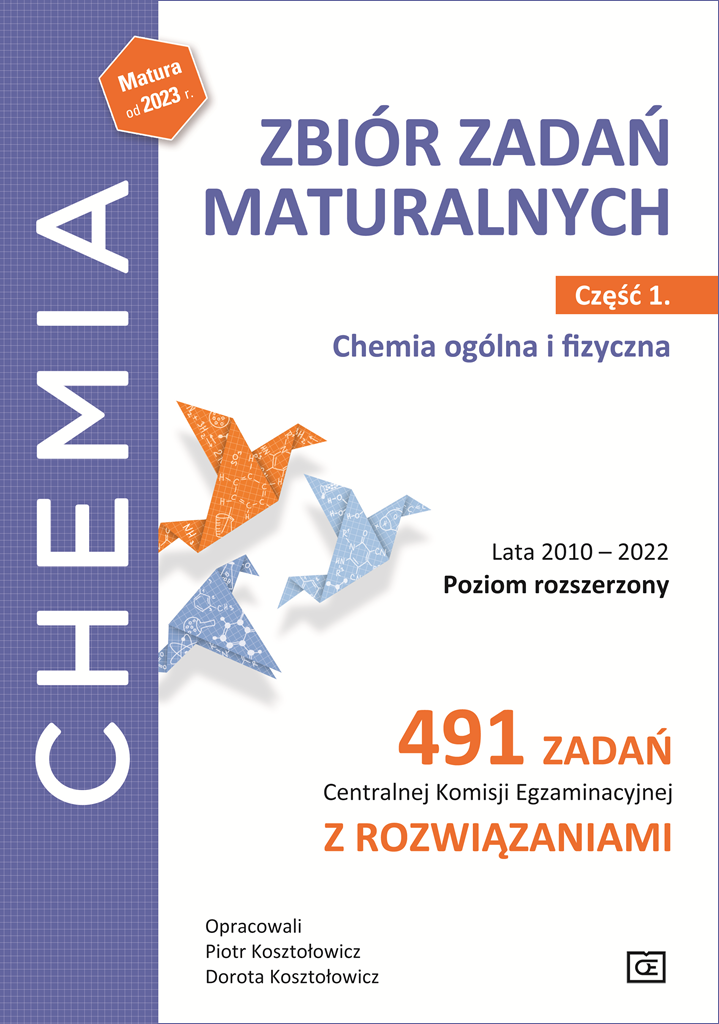 CHEMIA

Matura od 2023 r.

ZBIÓR ZADAŃ MATURALNYCH

Część 1.

Chemia ogólna i fizyczna

Lata 2010 – 2022
Poziom rozszerzony

491 ZADAŃ
Centralnej Komisji Egzaminacyjnej
Z ROZWIĄZANIAMI

Opracowali
Piotr Kosztołowicz
Dorota Kosztołowicz

OE